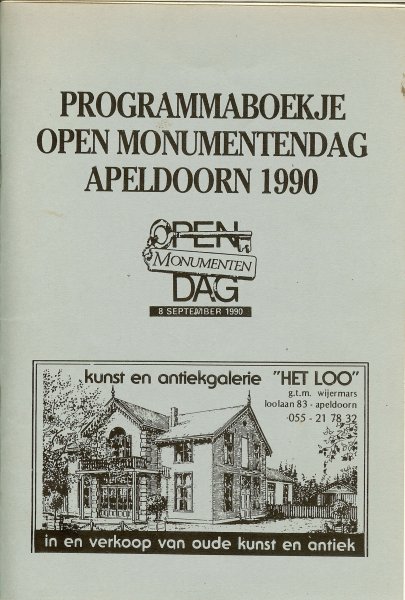 PROGRAMMABOEKJE
OPEN MONUMENTENDAG
APELDOORN 1990

OPEN
MONUMENTEN
DAG
8 SEPTEMBER 1990

kunst en antiekgalerie "HET LOO"
g.t.m. wijermars
loolaan 83 - apeldoorn
055 - 21 78 32

in en verkoop van oude kunst en antiek